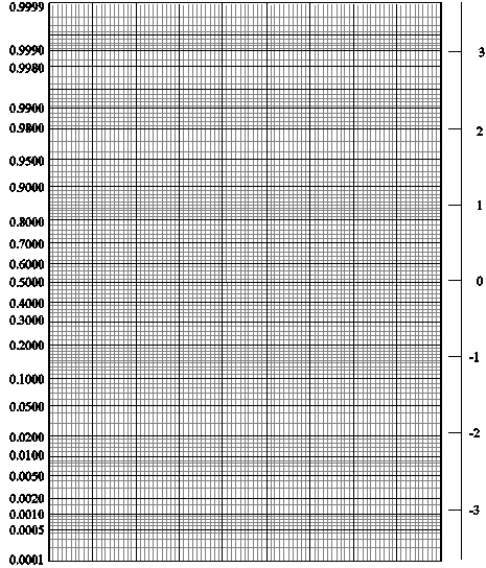 0.9999
0.9990
0.9980
0.9900
0.9800
0.9500
0.9000
0.8000
0.7000
0.6000
0.5000
0.4000
0.3000
0.2000
0.1000
0.0500
0.0200
0.0100
0.0050
0.0020
0.0010
0.0005
0.0001

3
2
1
0
-1
-2
-3